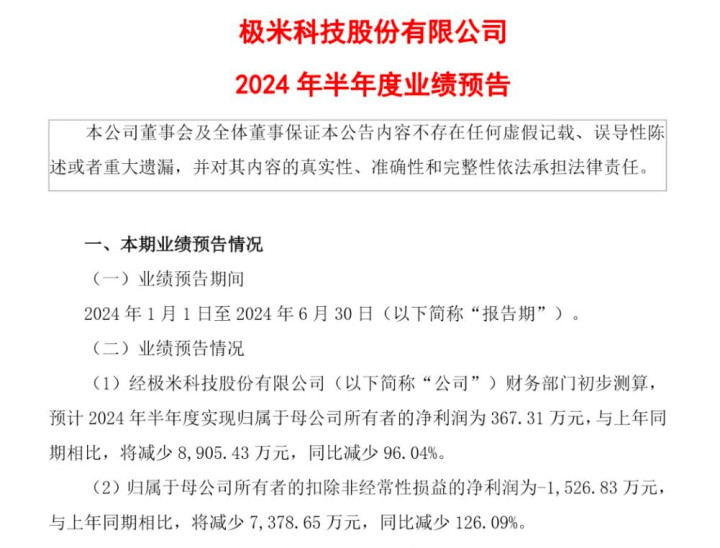 极米科技股份有限公司

2024 年半年度业绩预告

本公司董事会及全体董事保证本公告内容不存在任何虚假记载、误导性陈述或者重大遗漏，并对其内容的真实性、准确性和完整性依法承担法律责任。

一、本期业绩预告情况

（一）业绩预告期间

2024 年 1 月 1 日至 2024 年 6 月 30 日（以下简称“报告期”）。

（二）业绩预告情况

（1）经极米科技股份有限公司（以下简称“公司”）财务部门初步测算，预计 2024 年半年度实现归属于母公司所有者的净利润为 367.31 万元，与上年同期相比，将减少 8,905.43 万元，同比减少 96.04%。

（2）归属于母公司所有者的扣除非经常性损益的净利润为-1,526.83 万元，与上年同期相比，将减少 7,378.65 万元，同比减少 126.09%。